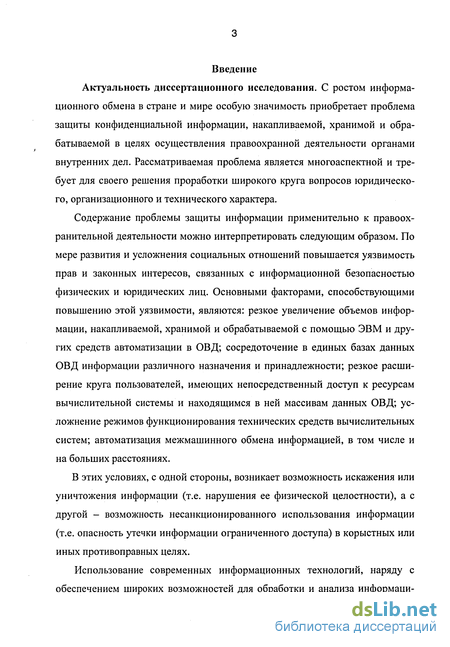 3

Введение

Актуальность диссертационного исследования. С ростом информационного обмена в стране и мире особую значимость приобретает проблема защиты конфиденциальной информации, накапливаемой, хранимой и обрабатываемой в целях осуществления правоохранной деятельности органами внутренних дел. Рассматриваемая проблема является многоаспектной и требует для своего решения проработки широкого круга вопросов юридического, организационного и технического характера.

Содержание проблемы защиты информации применительно к правоохранительной деятельности можно интерпретировать следующим образом. По мере развития и усложнения социальных отношений повышается уязвимость прав и законных интересов, связанных с информационной безопасностью физических и юридических лиц. Основными факторами, способствующими повышению этой уязвимости, являются: резкое увеличение объемов информации, накапливаемой, хранимой и обрабатываемой с помощью ЭВМ и других средств автоматизации в ОВД; сосредоточение в единых базах данных ОВД информации различного назначения и принадлежности; резкое расширение круга пользователей, имеющих непосредственный доступ к ресурсам вычислительной системы и находящимся в ней массивам данных ОВД; усложнение режимов функционирования технических средств вычислительных систем; автоматизация межмашинного обмена информацией, в том числе и на больших расстояниях.

В этих условиях, с одной стороны, возникает возможность искажения или уничтожения информации (т.е. нарушения ее физической целостности), а с другой – возможность несанкционированного использования информации (т.е. опасность утечки информации ограниченного доступа) в корыстных или иных противоправных целях.

Использование современных информационных технологий, наряду с обеспечением широких возможностей для обработки и анализа информаци-

dsLib.net
библиотека диссертаций